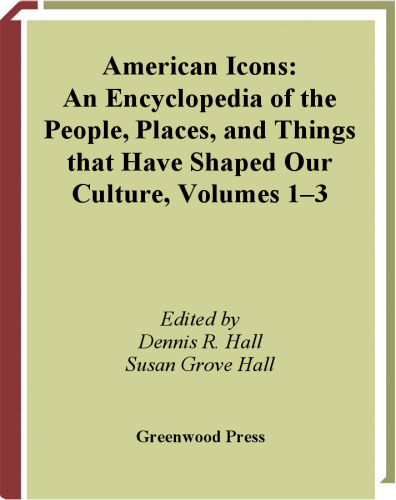 American Icons:
An Encyclopedia of the People, Places, and Things that Have Shaped Our Culture, Volumes 1–3

Edited by
Dennis R. Hall
Susan Grove Hall

Greenwood Press